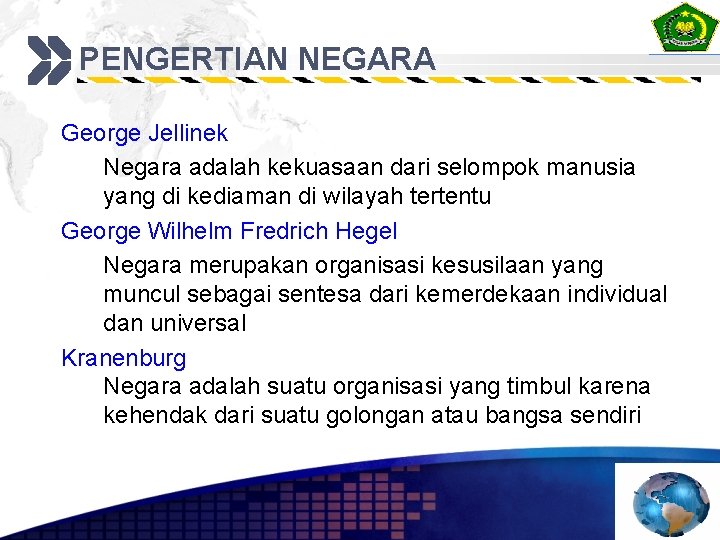 PENGERTIAN NEGARA

George Jellinek

Negara adalah kekuasaan dari selompok manusia yang di kediaman di wilayah tertentu

George Wilhelm Fredrich Hegel

Negara merupakan organisasi kesusilaan yang muncul sebagai sentesa dari kemerdekaan individual dan universal

Kranenburg

Negara adalah suatu organisasi yang timbul karena kehendak dari suatu golongan atau bangsa sendiri